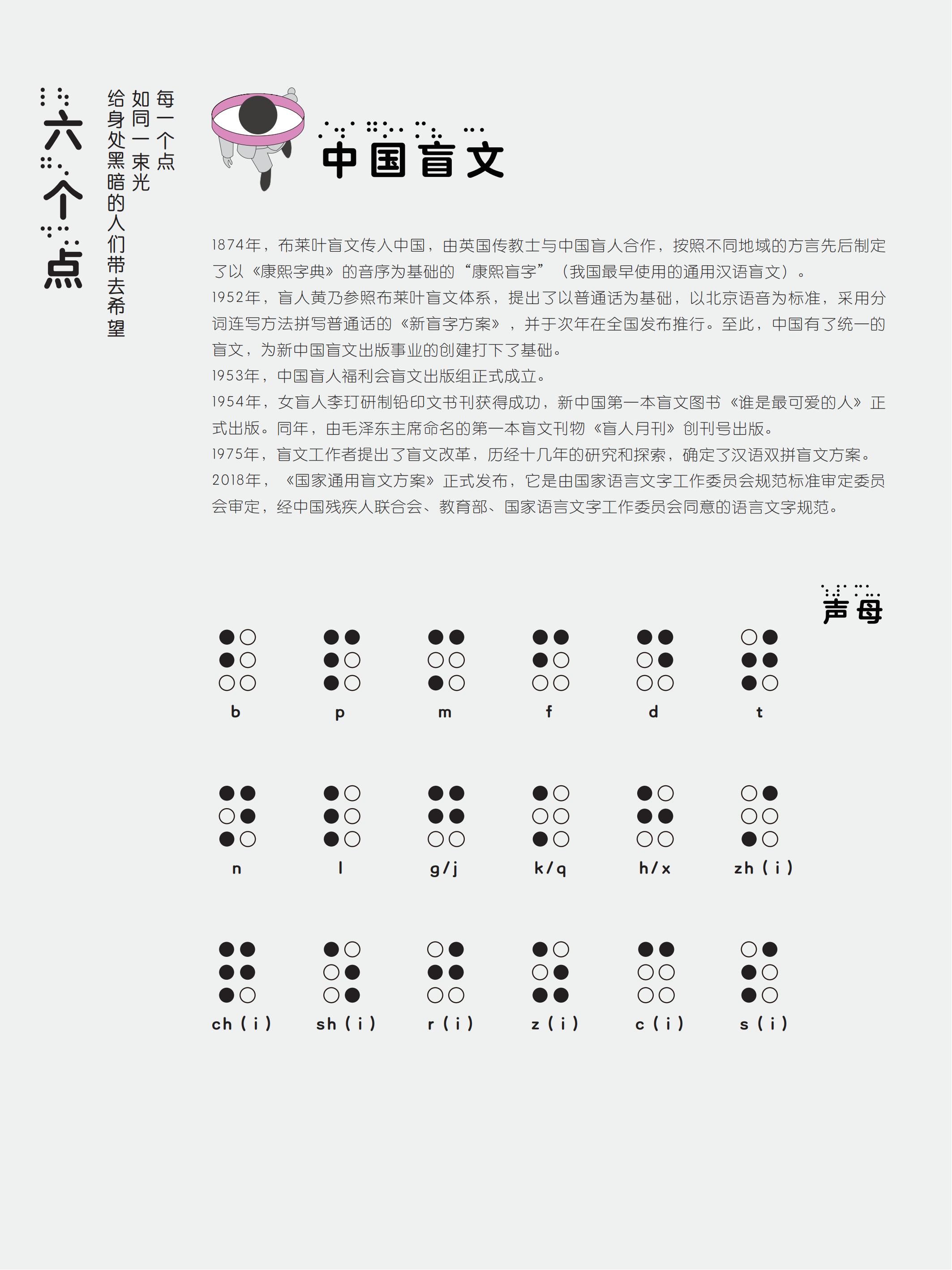 六个点

每一个点
如同一束光
给身处黑暗的人们带去希望

中国盲文

1874年，布莱叶盲文传入中国，由英国传教士与中国盲人合作，按照不同地域的方言先后制定了以《康熙字典》的音序为基础的“康熙盲字”（我国最早使用的通用汉语盲文）。
1952年，盲人黄乃参照布莱叶盲文体系，提出了以普通话为基础，以北京语音为标准，采用分词连写方法拼写普通话的《新盲字方案》，并于次年在全国发布推行。至此，中国有了统一的盲文，为新中国盲文出版事业的创建打下了基础。
1953年，中国盲人福利会盲文出版组正式成立。
1954年，女盲人李玎研制铅印文书刊获得成功，新中国第一本盲文图书《谁是最可爱的人》正式出版。同年，由毛泽东主席命名的第一本盲文刊物《盲人月刊》创刊号出版。
1975年，盲文工作者提出了盲文改革，历经十几年的研究和探索，确定了汉语双拼盲文方案。
2018年，《国家通用盲文方案》正式发布，它是由国家语言文字工作委员会规范标准审定委员会审定，经中国残疾人联合会、教育部、国家语言文字工作委员会同意的语言文字规范。

声母

b p m f d t

n l g/j k/q h/x zh ( i )

ch ( i ) sh ( i ) r ( i ) z ( i ) c ( i ) s ( i )